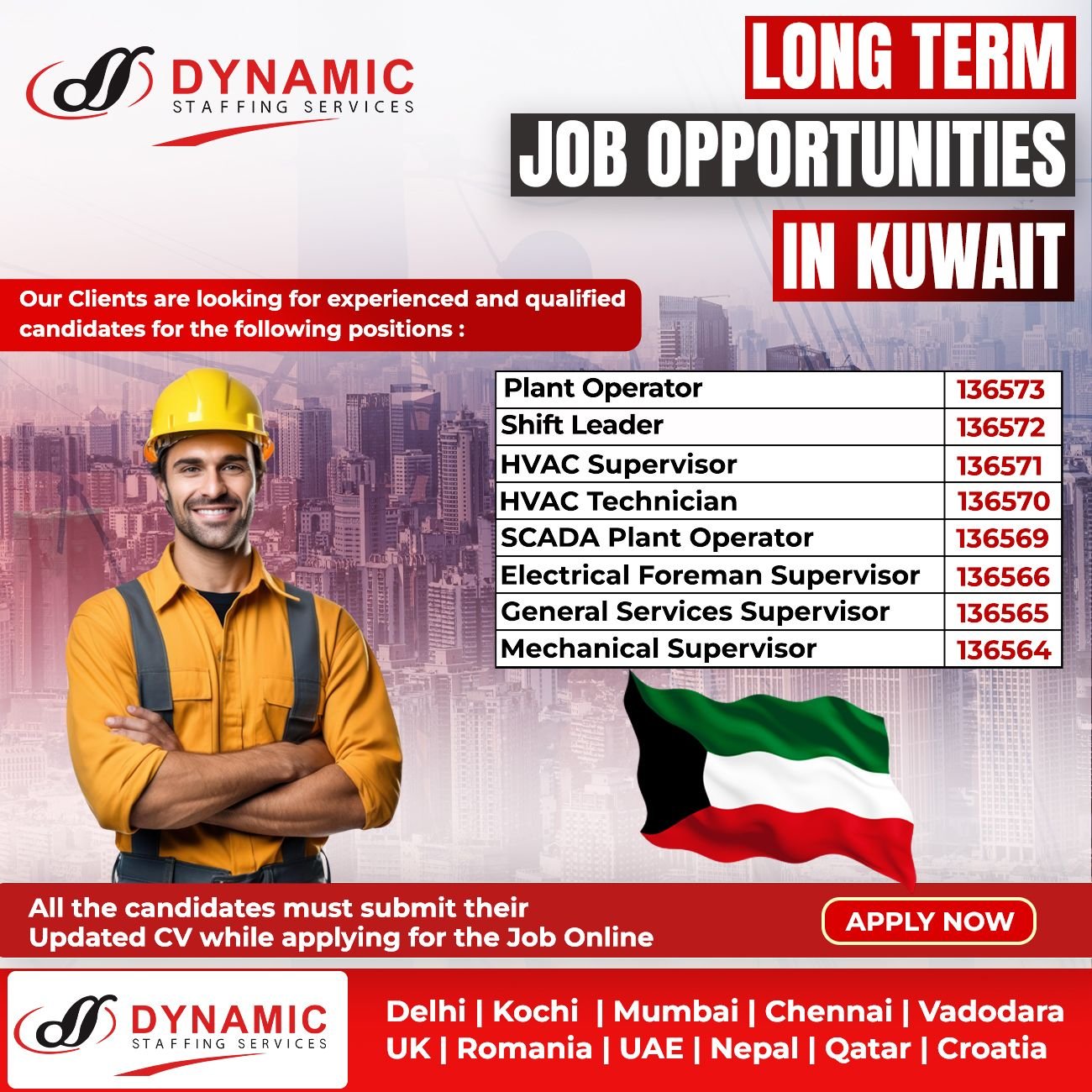 DYNAMIC
STAFFING SERVICES

LONG TERM
JOB OPPORTUNITIES
IN KUWAIT

Our Clients are looking for experienced and qualified candidates for the following positions :

| Plant Operator | 136573 |
|---|---|
| Shift Leader | 136572 |
| HVAC Supervisor | 136571 |
| HVAC Technician | 136570 |
| SCADA Plant Operator | 136569 |
| Electrical Foreman Supervisor | 136566 |
| General Services Supervisor | 136565 |
| Mechanical Supervisor | 136564 |

All the candidates must submit their Updated CV while applying for the Job Online

APPLY NOW

DYNAMIC
STAFFING SERVICES

Delhi | Kochi | Mumbai | Chennai | Vadodara
UK | Romania | UAE | Nepal | Qatar | Croatia